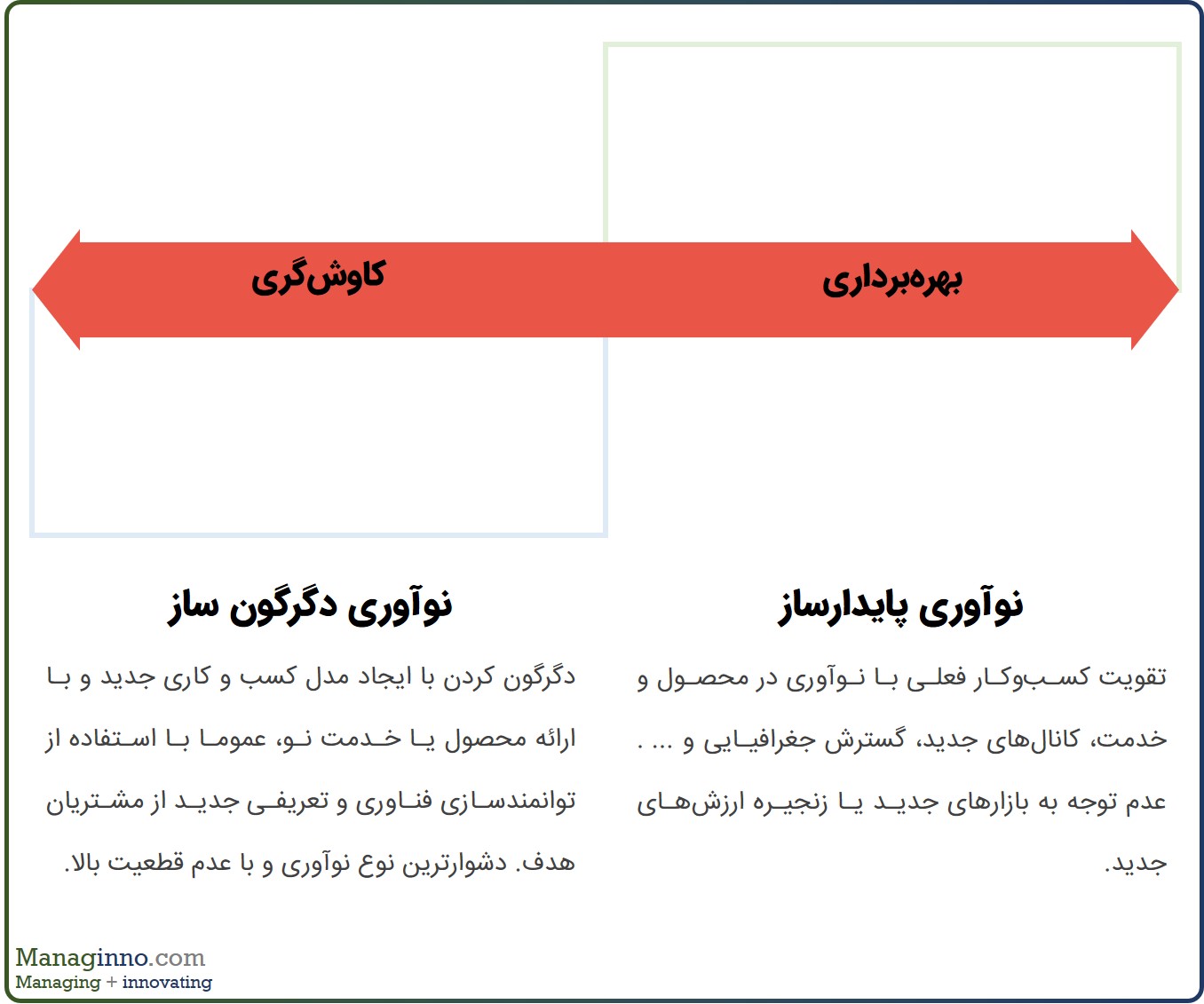 بهره‌برداری

کاوش‌گری

نوآوری پایدارساز

تقویت کسب‌وکار فعلی با نوآوری در محصول و خدمت، کانال‌های جدید، گسترش جغرافیایی و ... . عدم توجه به بازارهای جدید یا زنجیره ارزش‌های جدید.

نوآوری دگرگون ساز

دگرگون کردن با ایجاد مدل کسب و کاری جدید و با ارائه محصول یا خدمت نو، عموما با استفاده از توانمندسازی فناوری و تعریفی جدید از مشتریان هدف. دشوارترین نوع نوآوری و با عدم قطعیت بالا.

Managinno.com
Managing + innovating